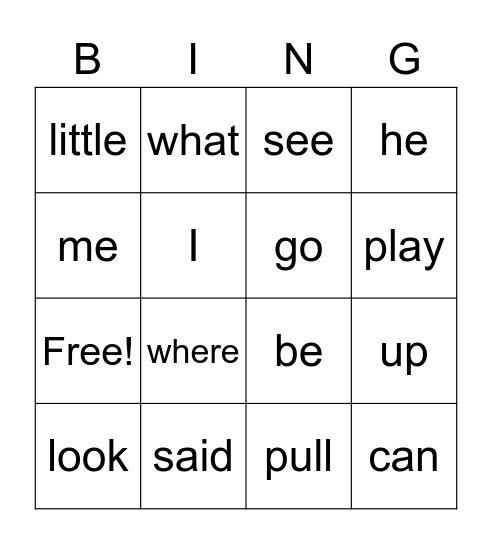 | B | I | N | G |
|---|---|---|---|
| little | what | see | he |
| me | I | go | play |
| Free! | where | be | up |
| look | said | pull | can |